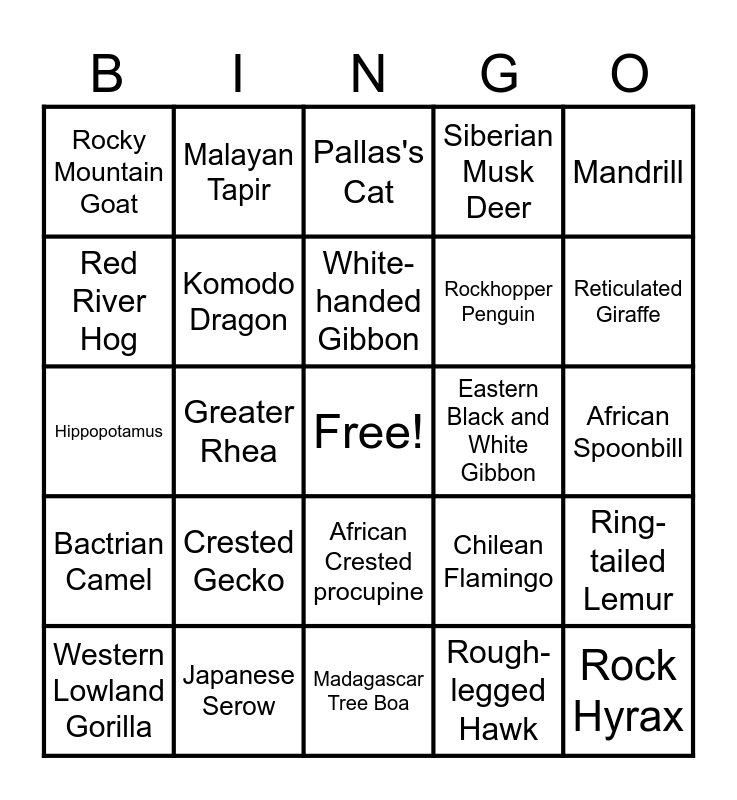 | B | I | N | G | O |
|---|---|---|---|---|
| Rocky Mountain Goat | Malayan Tapir | Pallas's Cat | Siberian Musk Deer | Mandrill |
| Red River Hog | Komodo Dragon | White-handed Gibbon | Rockhopper Penguin | Reticulated Giraffe |
| Hippopotamus | Greater Rhea | Free! | Eastern Black and White Gibbon | African Spoonbill |
| Bactrian Camel | Crested Gecko | African Crested procupine | Chilean Flamingo | Ring-tailed Lemur |
| Western Lowland Gorilla | Japanese Serow | Madagascar Tree Boa | Rough-legged Hawk | Rock Hyrax |